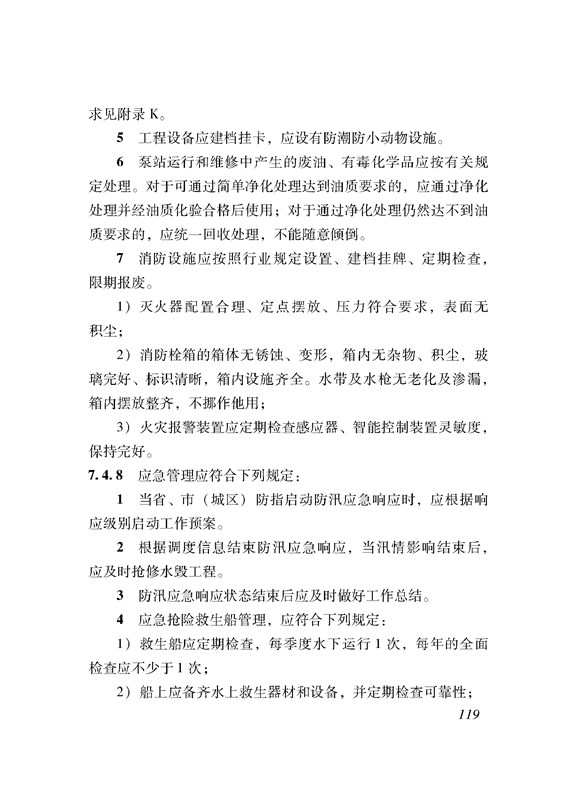 求见附录 K。

5 工程设备应建档挂卡，应设有防潮防小动物设施。

6 泵站运行和维修中产生的废油、有毒化学品应按有关规定处理。对于可通过简单净化处理达到油质要求的，应通过净化处理并经油质化验合格后使用；对于通过净化处理仍然达不到油质要求的，应统一回收处理，不能随意倾倒。

7 消防设施应按照行业规定设置、建档挂牌、定期检查，限期报废。

1）灭火器配置合理、定点摆放、压力符合要求，表面无积尘；

2）消防栓箱的箱体无锈蚀、变形，箱内无杂物、积尘，玻璃完好、标识清晰，箱内设施齐全。水带及水枪无老化及渗漏，箱内摆放整齐，不挪作他用；

3）火灾报警装置应定期检查感应器、智能控制装置灵敏度，保持完好。

7.4.8 应急管理应符合下列规定：

1 当省、市（城区）防指启动防汛应急响应时，应根据响应级别启动工作预案。

2 根据调度信息结束防汛应急响应，当汛情影响结束后，应及时抢修水毁工程。

3 防汛应急响应状态结束后应及时做好工作总结。

4 应急抢险救生船管理，应符合下列规定：

1）救生船应定期检查，每季度水下运行 1 次，每年的全面检查应不少于 1 次；

2）船上应备齐水上救生器材和设备，并定期检查可靠性；

119